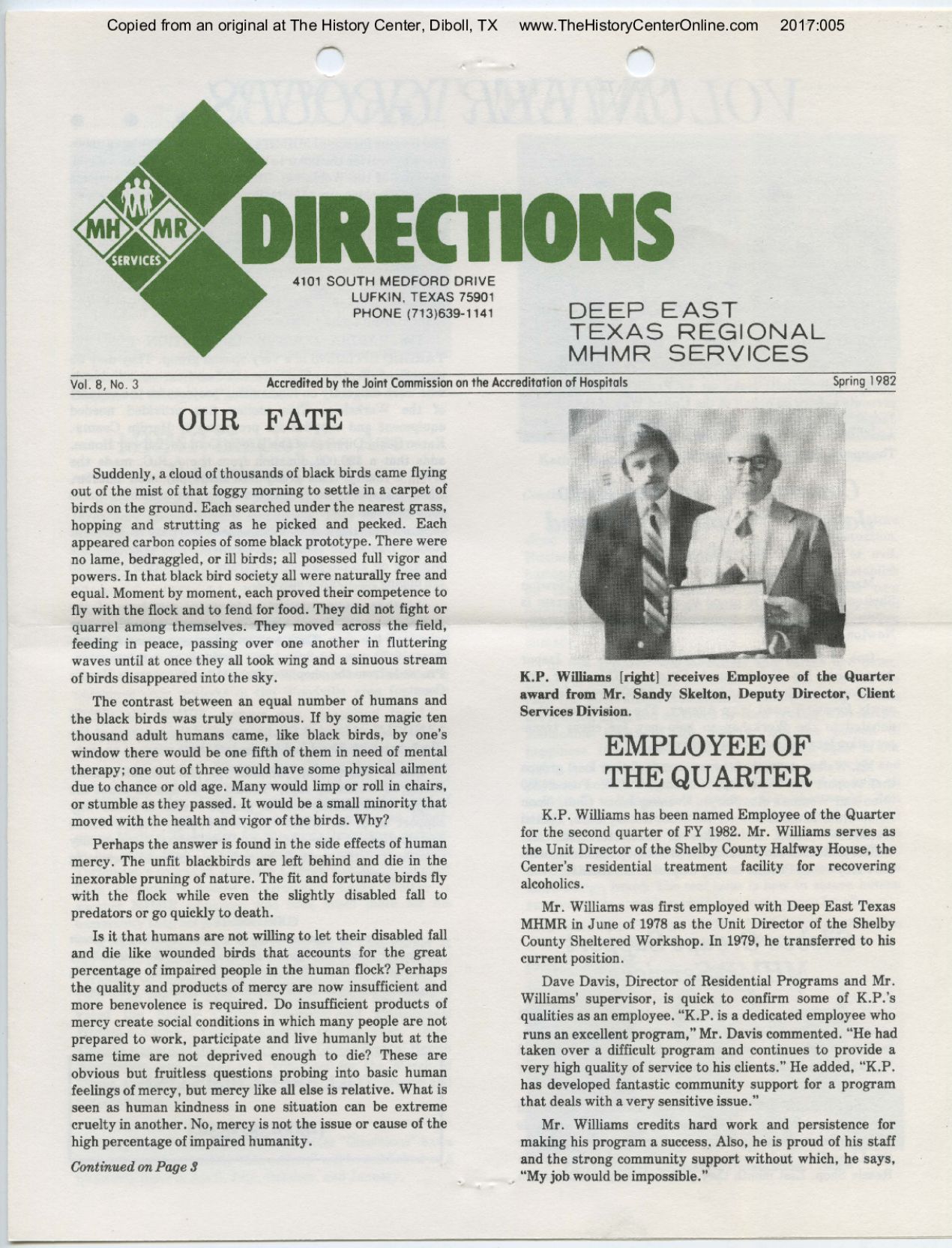 Copied from an original at The History Center, Diboll, TX www.TheHistoryCenterOnline.com 2017:005

MH MR SERVICES

DIRECTIONS

4101 SOUTH MEDFORD DRIVE
LUFKIN, TEXAS 75901
PHONE (713)639-1141

DEEP EAST
TEXAS REGIONAL
MHMR SERVICES

Vol. 8, No. 3 Accredited by the Joint Commission on the Accreditation of Hospitals Spring 1982

OUR FATE

Suddenly, a cloud of thousands of black birds came flying out of the mist of that foggy morning to settle in a carpet of birds on the ground. Each searched under the nearest grass, hopping and strutting as he picked and pecked. Each appeared carbon copies of some black prototype. There were no lame, bedraggled, or ill birds; all posessed full vigor and powers. In that black bird society all were naturally free and equal. Moment by moment, each proved their competence to fly with the flock and to fend for food. They did not fight or quarrel among themselves. They moved across the field, feeding in peace, passing over one another in fluttering waves until at once they all took wing and a sinuous stream of birds disappeared into the sky.

The contrast between an equal number of humans and the black birds was truly enormous. If by some magic ten thousand adult humans came, like black birds, by one's window there would be one fifth of them in need of mental therapy; one out of three would have some physical ailment due to chance or old age. Many would limp or roll in chairs, or stumble as they passed. It would be a small minority that moved with the health and vigor of the birds. Why?

Perhaps the answer is found in the side effects of human mercy. The unfit blackbirds are left behind and die in the inexorable pruning of nature. The fit and fortunate birds fly with the flock while even the slightly disabled fall to predators or go quickly to death.

Is it that humans are not willing to let their disabled fall and die like wounded birds that accounts for the great percentage of impaired people in the human flock? Perhaps the quality and products of mercy are now insufficient and more benevolence is required. Do insufficient products of mercy create social conditions in which many people are not prepared to work, participate and live humanly but at the same time are not deprived enough to die? These are obvious but fruitless questions probing into basic human feelings of mercy, but mercy like all else is relative. What is seen as human kindness in one situation can be extreme cruelty in another. No, mercy is not the issue or cause of the high percentage of impaired humanity.

Continued on Page 3

K.P. Williams [right] receives Employee of the Quarter award from Mr. Sandy Skelton, Deputy Director, Client Services Division.

EMPLOYEE OF THE QUARTER

K.P. Williams has been named Employee of the Quarter for the second quarter of FY 1982. Mr. Williams serves as the Unit Director of the Shelby County Halfway House, the Center's residential treatment facility for recovering alcoholics.

Mr. Williams was first employed with Deep East Texas MHMR in June of 1978 as the Unit Director of the Shelby County Sheltered Workshop. In 1979, he transferred to his current position.

Dave Davis, Director of Residential Programs and Mr. Williams' supervisor, is quick to confirm some of K.P.'s qualities as an employee. "K.P. is a dedicated employee who runs an excellent program," Mr. Davis commented. "He had taken over a difficult program and continues to provide a very high quality of service to his clients." He added, "K.P. has developed fantastic community support for a program that deals with a very sensitive issue."

Mr. Williams credits hard work and persistence for making his program a success. Also, he is proud of his staff and the strong community support without which, he says, "My job would be impossible."